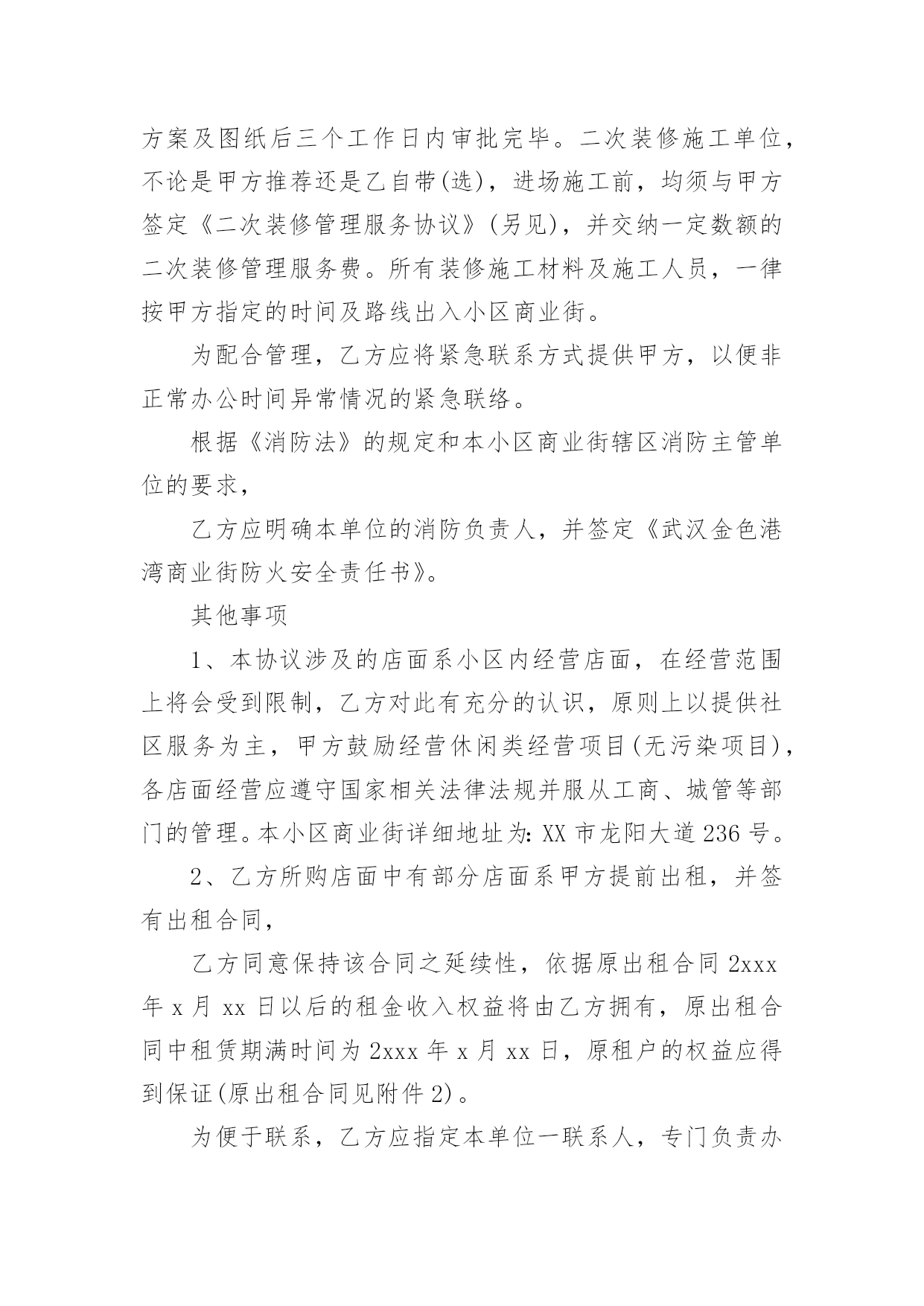 方案及图纸后三个工作日内审批完毕。二次装修施工单位，不论是甲方推荐还是乙自带(选)，进场施工前，均须与甲方签定《二次装修管理服务协议》(另见)，并交纳一定数额的二次装修管理服务费。所有装修施工材料及施工人员，一律按甲方指定的时间及路线出入小区商业街。

为配合管理，乙方应将紧急联系方式提供甲方，以便非正常办公时间异常情况的紧急联络。

根据《消防法》的规定和本小区商业街辖区消防主管单位的要求，

乙方应明确本单位的消防负责人，并签定《武汉金色港湾商业街防火安全责任书》。

其他事项

1、本协议涉及的店面系小区内经营店面，在经营范围上将会受到限制，乙方对此有充分的认识，原则上以提供社区服务为主，甲方鼓励经营休闲类经营项目(无污染项目)，各店面经营应遵守国家相关法律法规并服从工商、城管等部门的管理。本小区商业街详细地址为: XX 市龙阳大道 236 号。

2、乙方所购店面中有部分店面系甲方提前出租，并签有出租合同，

乙方同意保持该合同之延续性，依据原出租合同 2xxx 年 x 月 xx 日以后的租金收入权益将由乙方拥有，原出租合同中租赁期满时间为 2xxx 年 x 月 xx 日，原租户的权益应得到保证(原出租合同见附件 2)。

为便于联系，乙方应指定本单位一联系人，专门负责办